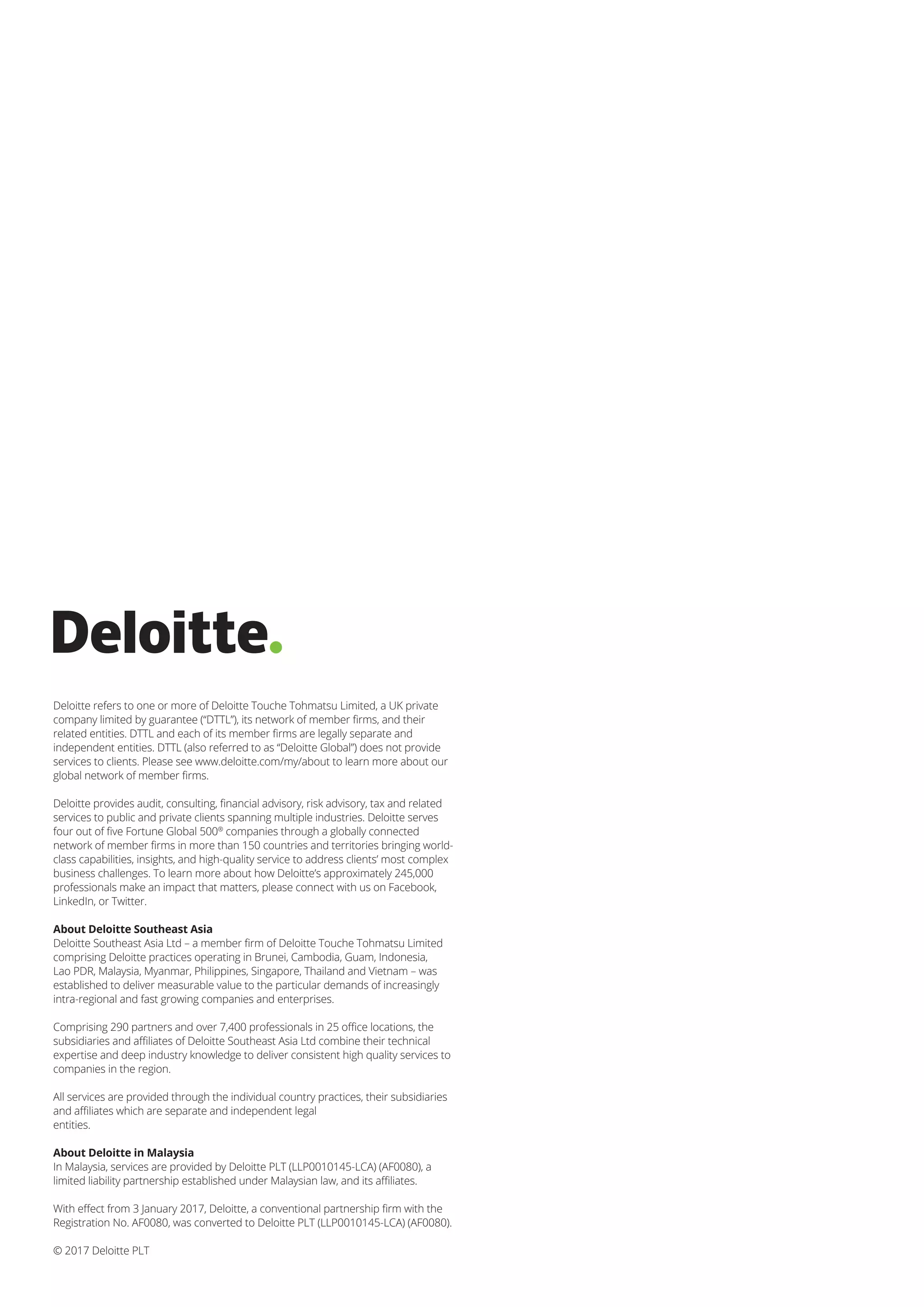 Deloitte.

Deloitte refers to one or more of Deloitte Touche Tohmatsu Limited, a UK private company limited by guarantee (“DTTL”), its network of member firms, and their related entities. DTTL and each of its member firms are legally separate and independent entities. DTTL (also referred to as “Deloitte Global”) does not provide services to clients. Please see www.deloitte.com/my/about to learn more about our global network of member firms.

Deloitte provides audit, consulting, financial advisory, risk advisory, tax and related services to public and private clients spanning multiple industries. Deloitte serves four out of five Fortune Global 500® companies through a globally connected network of member firms in more than 150 countries and territories bringing world-class capabilities, insights, and high-quality service to address clients’ most complex business challenges. To learn more about how Deloitte’s approximately 245,000 professionals make an impact that matters, please connect with us on Facebook, LinkedIn, or Twitter.

About Deloitte Southeast Asia
Deloitte Southeast Asia Ltd – a member firm of Deloitte Touche Tohmatsu Limited comprising Deloitte practices operating in Brunei, Cambodia, Guam, Indonesia, Lao PDR, Malaysia, Myanmar, Philippines, Singapore, Thailand and Vietnam – was established to deliver measurable value to the particular demands of increasingly intra-regional and fast growing companies and enterprises.

Comprising 290 partners and over 7,400 professionals in 25 office locations, the subsidiaries and affiliates of Deloitte Southeast Asia Ltd combine their technical expertise and deep industry knowledge to deliver consistent high quality services to companies in the region.

All services are provided through the individual country practices, their subsidiaries and affiliates which are separate and independent legal entities.

About Deloitte in Malaysia
In Malaysia, services are provided by Deloitte PLT (LLP0010145-LCA) (AF0080), a limited liability partnership established under Malaysian law, and its affiliates.

With effect from 3 January 2017, Deloitte, a conventional partnership firm with the Registration No. AF0080, was converted to Deloitte PLT (LLP0010145-LCA) (AF0080).

© 2017 Deloitte PLT